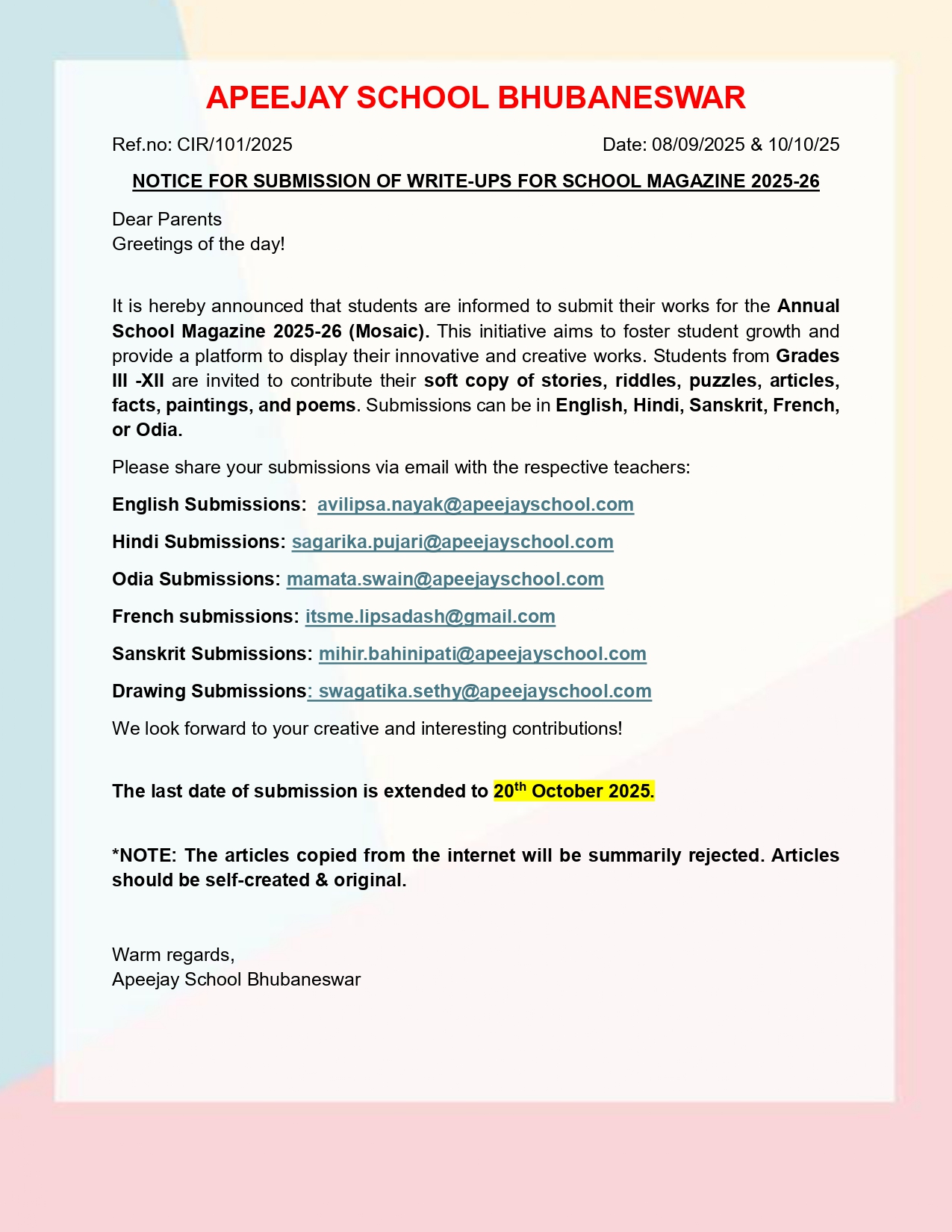 APEEJAY SCHOOL BHUBANESWAR

Ref.no: CIR/101/2025 Date: 08/09/2025 & 10/10/25

NOTICE FOR SUBMISSION OF WRITE-UPS FOR SCHOOL MAGAZINE 2025-26

Dear Parents
Greetings of the day!

It is hereby announced that students are informed to submit their works for the Annual School Magazine 2025-26 (Mosaic). This initiative aims to foster student growth and provide a platform to display their innovative and creative works. Students from Grades III -XII are invited to contribute their soft copy of stories, riddles, puzzles, articles, facts, paintings, and poems. Submissions can be in English, Hindi, Sanskrit, French, or Odia.

Please share your submissions via email with the respective teachers:

English Submissions: avilipsa.nayak@apeejayschool.com

Hindi Submissions: sagarika.pujari@apeejayschool.com

Odia Submissions: mamata.swain@apeejayschool.com

French submissions: itsme.lipsadash@gmail.com

Sanskrit Submissions: mihir.bahinipati@apeejayschool.com

Drawing Submissions: swagatika.sethy@apeejayschool.com

We look forward to your creative and interesting contributions!

The last date of submission is extended to 20$^{th}$ October 2025.

*NOTE: The articles copied from the internet will be summarily rejected. Articles should be self-created & original.

Warm regards,
Apeejay School Bhubaneswar